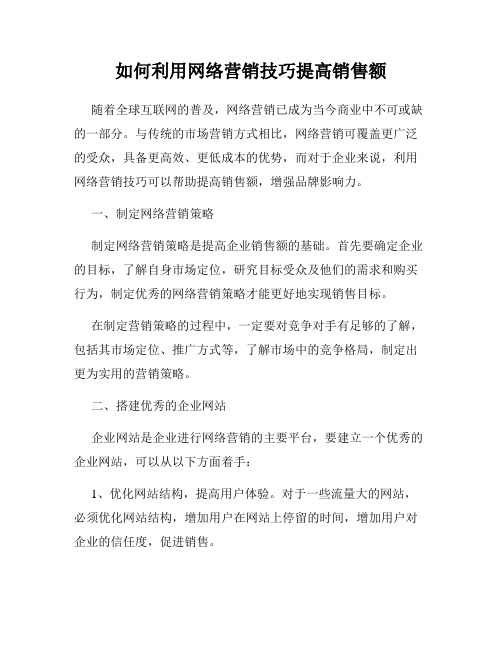 如何利用网络营销技巧提高销售额

随着全球互联网的普及，网络营销已成为当今商业中不可或缺的一部分。与传统的市场营销方式相比，网络营销可覆盖更广泛的受众，具备更高效、更低成本的优势，而对于企业来说，利用网络营销技巧可以帮助提高销售额，增强品牌影响力。

一、制定网络营销策略

制定网络营销策略是提高企业销售额的基础。首先要确定企业的目标，了解自身市场定位，研究目标受众及他们的需求和购买行为，制定优秀的网络营销策略才能更好地实现销售目标。

在制定营销策略的过程中，一定要对竞争对手有足够的了解，包括其市场定位、推广方式等，了解市场中的竞争格局，制定出更为实用的营销策略。

二、搭建优秀的企业网站

企业网站是企业进行网络营销的主要平台，要建立一个优秀的企业网站，可以从以下方面着手：

1、优化网站结构，提高用户体验。对于一些流量大的网站，必须优化网站结构，增加用户在网站上停留的时间，增加用户对企业的信任度，促进销售。